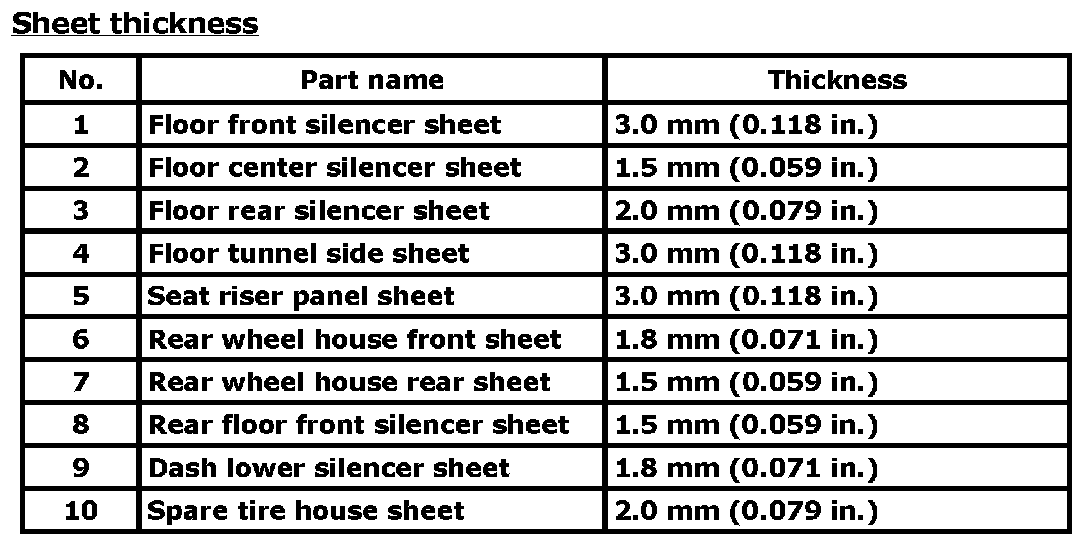 Sheet thickness

| No. | Part name | Thickness |
|---|---|---|
| 1 | Floor front silencer sheet | 3.0 mm (0.118 in.) |
| 2 | Floor center silencer sheet | 1.5 mm (0.059 in.) |
| 3 | Floor rear silencer sheet | 2.0 mm (0.079 in.) |
| 4 | Floor tunnel side sheet | 3.0 mm (0.118 in.) |
| 5 | Seat riser panel sheet | 3.0 mm (0.118 in.) |
| 6 | Rear wheel house front sheet | 1.8 mm (0.071 in.) |
| 7 | Rear wheel house rear sheet | 1.5 mm (0.059 in.) |
| 8 | Rear floor front silencer sheet | 1.5 mm (0.059 in.) |
| 9 | Dash lower silencer sheet | 1.8 mm (0.071 in.) |
| 10 | Spare tire house sheet | 2.0 mm (0.079 in.) |